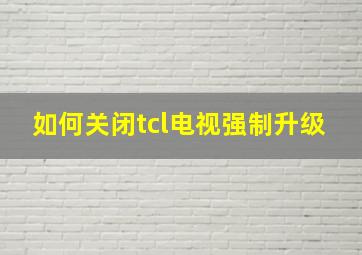 如何关闭tcl电视强制升级